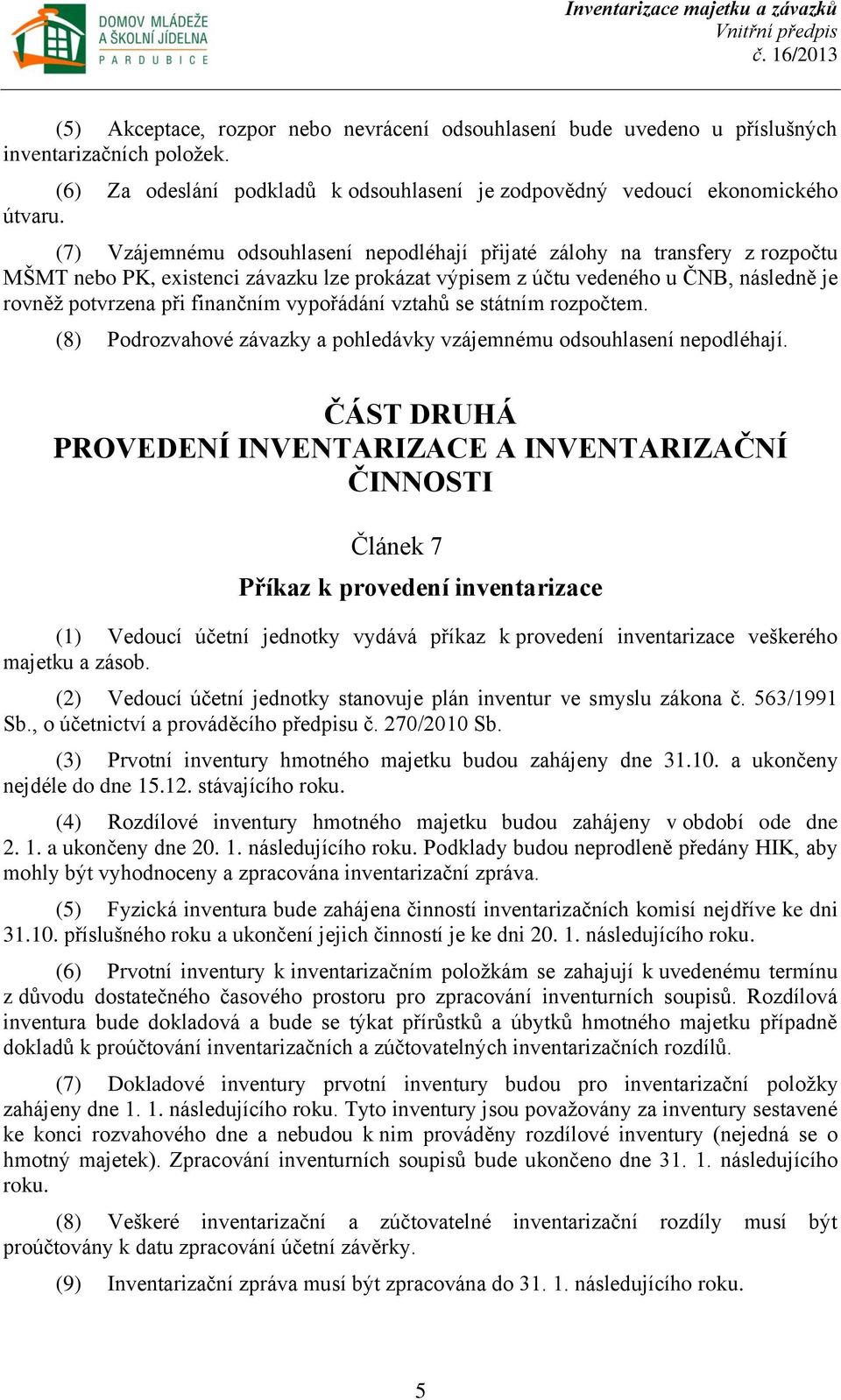 DOMOV MLÁDEŽE A ŠKOLNÍ JÍDELNA PARDUBICE

Inventarizace majetku a závazků
Vnitřní předpis
č. 16/2013

(5) Akceptace, rozpor nebo nevrácení odsouhlasení bude uvedeno u příslušných inventarizačních položek.

(6) Za odeslání podkladů k odsouhlasení je zodpovědný vedoucí ekonomického útvaru.

(7) Vzájemnému odsouhlasení nepodléhají přijaté zálohy na transfery z rozpočtu MŠMT nebo PK, existenci závazku lze prokázat výpisem z účtu vedeného u ČNB, následně je rovněž potvrzena při finančním vypořádání vztahů se státním rozpočtem.

(8) Podrozvahové závazky a pohledávky vzájemnému odsouhlasení nepodléhají.

ČÁST DRUHÁ
PROVEDENÍ INVENTARIZACE A INVENTARIZAČNÍ ČINNOSTI

Článek 7
Příkaz k provedení inventarizace

(1) Vedoucí účetní jednotky vydává příkaz k provedení inventarizace veškerého majetku a zásob.

(2) Vedoucí účetní jednotky stanovuje plán inventur ve smyslu zákona č. 563/1991 Sb., o účetnictví a prováděcího předpisu č. 270/2010 Sb.

(3) Prvotní inventury hmotného majetku budou zahájeny dne 31.10. a ukončeny nejdéle do dne 15.12. stávajícího roku.

(4) Rozdílové inventury hmotného majetku budou zahájeny v období ode dne 2. 1. a ukončeny dne 20. 1. následujícího roku. Podklady budou neprodleně předány HIK, aby mohly být vyhodnoceny a zpracována inventarizační zpráva.

(5) Fyzická inventura bude zahájena činností inventarizačních komisí nejdříve ke dni 31.10. příslušného roku a ukončení jejich činností je ke dni 20. 1. následujícího roku.

(6) Prvotní inventury k inventarizačním položkám se zahajují k uvedenému termínu z důvodu dostatečného časového prostoru pro zpracování inventurních soupisů. Rozdílová inventura bude dokladová a bude se týkat přírůstků a úbytků hmotného majetku případně dokladů k proúčtování inventarizačních a zúčtovatelných inventarizačních rozdílů.

(7) Dokladové inventury prvotní inventury budou pro inventarizační položky zahájeny dne 1. 1. následujícího roku. Tyto inventury jsou považovány za inventury sestavené ke konci rozvahového dne a nebudou k nim prováděny rozdílové inventury (nejedná se o hmotný majetek). Zpracování inventurních soupisů bude ukončeno dne 31. 1. následujícího roku.

(8) Veškeré inventarizační a zúčtovatelné inventarizační rozdíly musí být proúčtovány k datu zpracování účetní závěrky.

(9) Inventarizační zpráva musí být zpracována do 31. 1. následujícího roku.

5